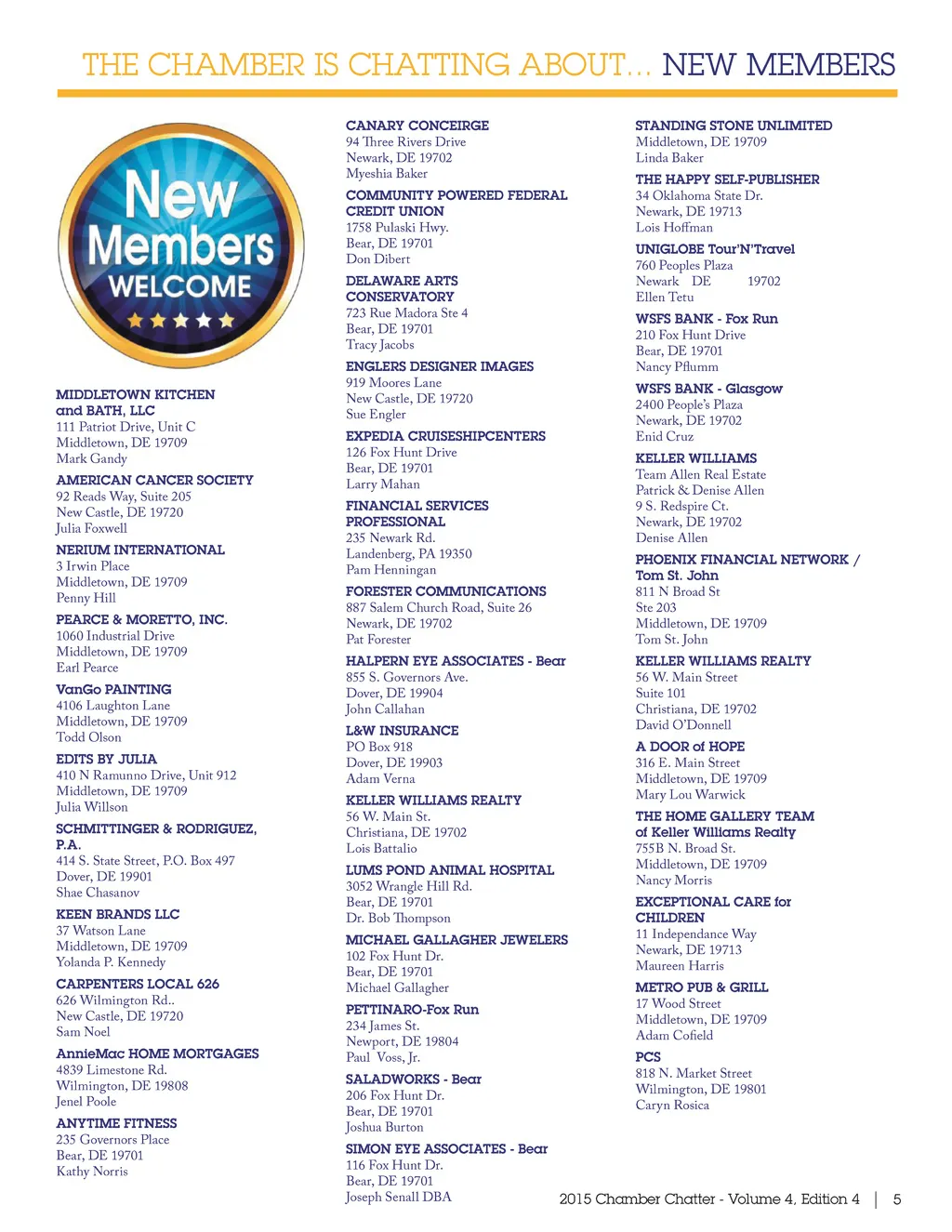 THE CHAMBER IS CHATTING ABOUT... NEW MEMBERS

New Members WELCOME

MIDDLETOWN KITCHEN and BATH, LLC
111 Patriot Drive, Unit C
Middletown, DE 19709
Mark Gandy

AMERICAN CANCER SOCIETY
92 Reads Way, Suite 205
New Castle, DE 19720
Julia Foxwell

NERIUM INTERNATIONAL
3 Irwin Place
Middletown, DE 19709
Penny Hill

PEARCE & MORETTO, INC.
1060 Industrial Drive
Middletown, DE 19709
Earl Pearce

VanGo PAINTING
4106 Laughton Lane
Middletown, DE 19709
Todd Olson

EDITS BY JULIA
410 N Ramunno Drive, Unit 912
Middletown, DE 19709
Julia Willson

SCHMITTINGER & RODRIGUEZ, P.A.
414 S. State Street, P.O. Box 497
Dover, DE 19901
Shae Chasanov

KEEN BRANDS LLC
37 Watson Lane
Middletown, DE 19709
Yolanda P. Kennedy

CARPENTERS LOCAL 626
626 Wilmington Rd..
New Castle, DE 19720
Sam Noel

AnnieMac HOME MORTGAGES
4839 Limestone Rd.
Wilmington, DE 19808
Jenel Poole

ANYTIME FITNESS
235 Governors Place
Bear, DE 19701
Kathy Norris

CANARY CONCEIRGE
94 Three Rivers Drive
Newark, DE 19702
Myeshia Baker

COMMUNITY POWERED FEDERAL CREDIT UNION
1758 Pulaski Hwy.
Bear, DE 19701
Don Dibert

DELAWARE ARTS CONSERVATORY
723 Rue Madora Ste 4
Bear, DE 19701
Tracy Jacobs

ENGLERS DESIGNER IMAGES
919 Moores Lane
New Castle, DE 19720
Sue Engler

EXPEDIA CRUISESHIPCENTERS
126 Fox Hunt Drive
Bear, DE 19701
Larry Mahan

FINANCIAL SERVICES PROFESSIONAL
235 Newark Rd.
Landenberg, PA 19350
Pam Henningan

FORESTER COMMUNICATIONS
887 Salem Church Road, Suite 26
Newark, DE 19702
Pat Forester

HALPERN EYE ASSOCIATES - Bear
855 S. Governors Ave.
Dover, DE 19904
John Callahan

L&W INSURANCE
PO Box 918
Dover, DE 19903
Adam Verna

KELLER WILLIAMS REALTY
56 W. Main St.
Christiana, DE 19702
Lois Battalio

LUMS POND ANIMAL HOSPITAL
3052 Wrangle Hill Rd.
Bear, DE 19701
Dr. Bob Thompson

MICHAEL GALLAGHER JEWELERS
102 Fox Hunt Dr.
Bear, DE 19701
Michael Gallagher

PETTINARO-Fox Run
234 James St.
Newport, DE 19804
Paul Voss, Jr.

SALADWORKS - Bear
206 Fox Hunt Dr.
Bear, DE 19701
Joshua Burton

SIMON EYE ASSOCIATES - Bear
116 Fox Hunt Dr.
Bear, DE 19701
Joseph Senall DBA

STANDING STONE UNLIMITED
Middletown, DE 19709
Linda Baker

THE HAPPY SELF-PUBLISHER
34 Oklahoma State Dr.
Newark, DE 19713
Lois Hoffman

UNIGLOBE Tour'N'Travel
760 Peoples Plaza
Newark DE 19702
Ellen Tetu

WSFS BANK - Fox Run
210 Fox Hunt Drive
Bear, DE 19701
Nancy Pflumm

WSFS BANK - Glasgow
2400 People's Plaza
Newark, DE 19702
Enid Cruz

KELLER WILLIAMS
Team Allen Real Estate
Patrick & Denise Allen
9 S. Redspire Ct.
Newark, DE 19702
Denise Allen

PHOENIX FINANCIAL NETWORK / Tom St. John
811 N Broad St
Ste 203
Middletown, DE 19709
Tom St. John

KELLER WILLIAMS REALTY
56 W. Main Street
Suite 101
Christiana, DE 19702
David O'Donnell

A DOOR of HOPE
316 E. Main Street
Middletown, DE 19709
Mary Lou Warwick

THE HOME GALLERY TEAM of Keller Williams Realty
755B N. Broad St.
Middletown, DE 19709
Nancy Morris

EXCEPTIONAL CARE for CHILDREN
11 Independance Way
Newark, DE 19713
Maureen Harris

METRO PUB & GRILL
17 Wood Street
Middletown, DE 19709
Adam Cofield

PCS
818 N. Market Street
Wilmington, DE 19801
Caryn Rosica

2015 Chamber Chatter - Volume 4, Edition 4 | 5